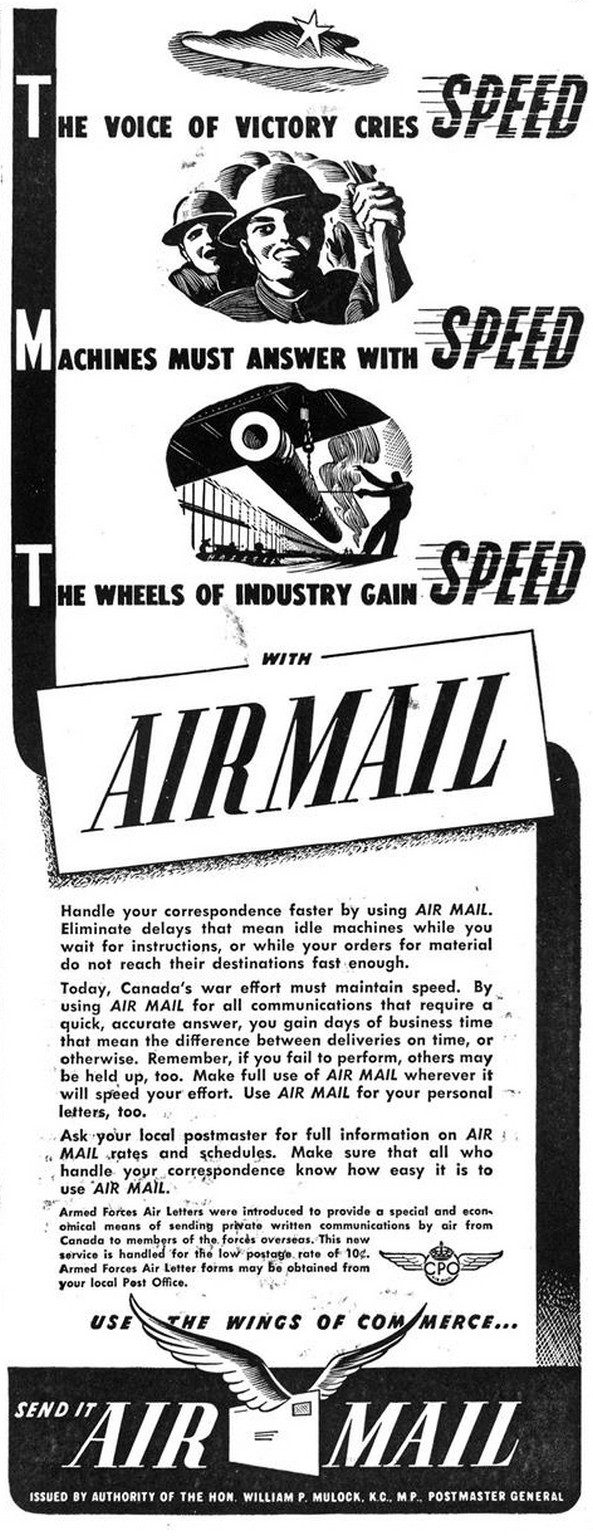 THE VOICE OF VICTORY CRIES SPEED

MACHINES MUST ANSWER WITH SPEED

THE WHEELS OF INDUSTRY GAIN SPEED

WITH

AIR MAIL

Handle your correspondence faster by using AIR MAIL. Eliminate delays that mean idle machines while you wait for instructions, or while your orders for material do not reach their destinations fast enough.

Today, Canada's war effort must maintain speed. By using AIR MAIL for all communications that require a quick, accurate answer, you gain days of business time that mean the difference between deliveries on time, or otherwise. Remember, if you fail to perform, others may be held up, too. Make full use of AIR MAIL wherever it will speed your effort. Use AIR MAIL for your personal letters, too.

Ask your local postmaster for full information on AIR MAIL rates and schedules. Make sure that all who handle your correspondence know how easy it is to use AIR MAIL.

Armed Forces Air Letters were introduced to provide a special and economical means of sending private written communications by air from Canada to members of the forces overseas. This new service is handled for the low postage rate of 10¢. Armed Forces Air Letter forms may be obtained from your local Post Office.

CPO

USE THE WINGS OF COMMERCE...

SEND IT AIR MAIL

ISSUED BY AUTHORITY OF THE HON. WILLIAM P. MULOCK, K.C., M.P., POSTMASTER GENERAL